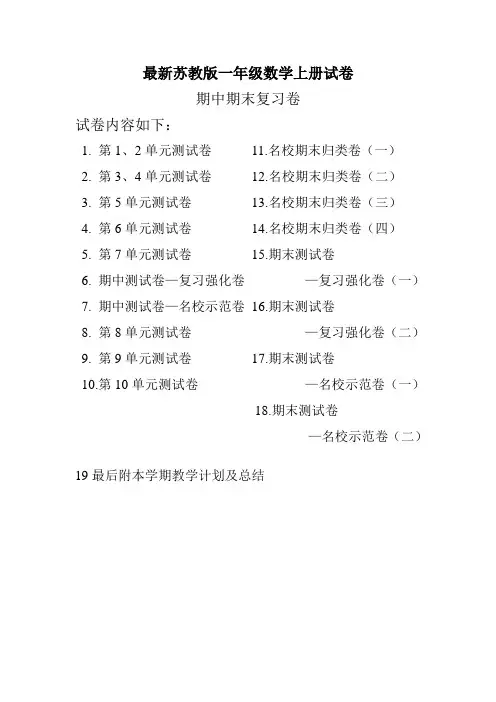 最新苏教版一年级数学上册试卷

期中期末复习卷

试卷内容如下：

1. 第 1、2 单元测试卷
2. 第 3、4 单元测试卷
3. 第 5 单元测试卷
4. 第 6 单元测试卷
5. 第 7 单元测试卷
6. 期中测试卷—复习强化卷
7. 期中测试卷—名校示范卷
8. 第 8 单元测试卷
9. 第 9 单元测试卷
10.第 10 单元测试卷

11.名校期末归类卷（一）
12.名校期末归类卷（二）
13.名校期末归类卷（三）
14.名校期末归类卷（四）
15.期末测试卷
—复习强化卷（一）
16.期末测试卷
—复习强化卷（二）
17.期末测试卷
—名校示范卷（一）
18.期末测试卷
—名校示范卷（二）

19 最后附本学期教学计划及总结